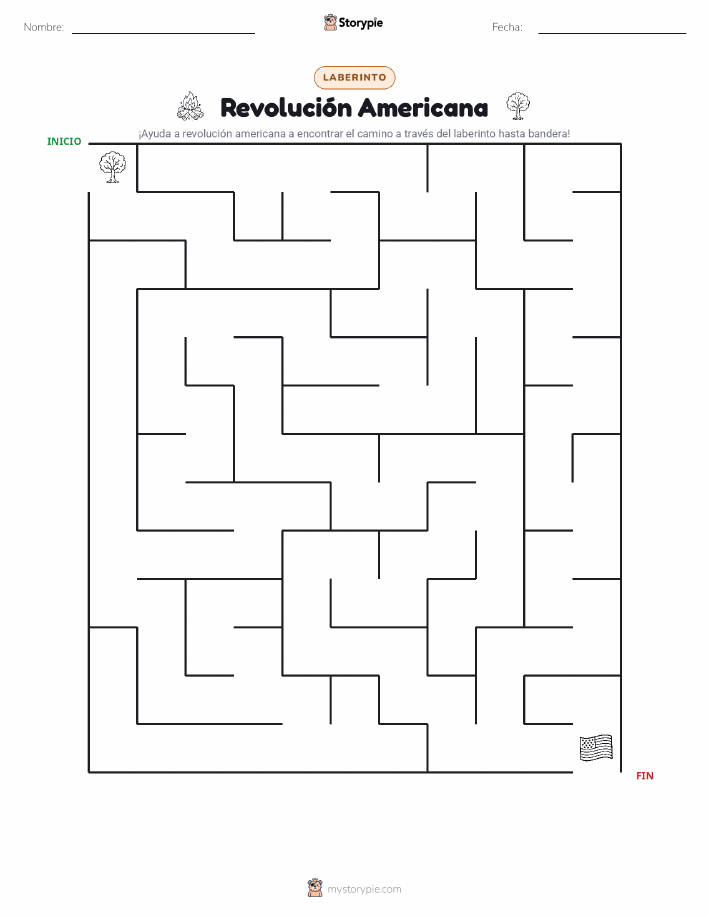 Nombre: Storypie Fecha:

LABERINTO

Revolución Americana

¡Ayuda a revolución americana a encontrar el camino a través del laberinto hasta bandera!

INICIO

FIN

mystorypie.com